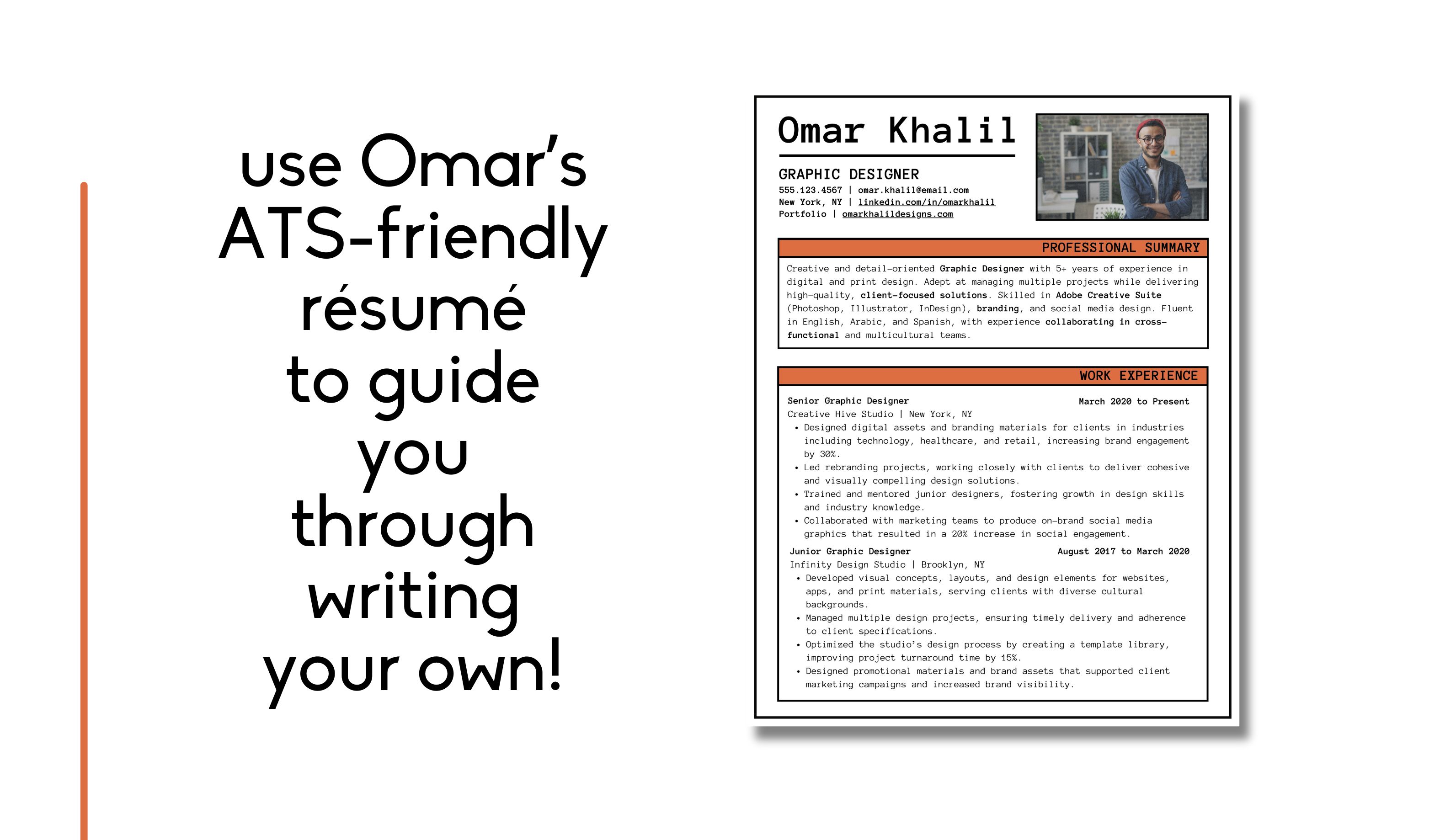 use Omar's ATS-friendly résumé to guide you through writing your own!

Omar Khalil

GRAPHIC DESIGNER
555.123.4567 | omar.khalil@email.com
New York, NY | linkedin.com/in/omarkhalil
Portfolio | omarkhalildesigns.com

PROFESSIONAL SUMMARY

Creative and detail-oriented Graphic Designer with 5+ years of experience in digital and print design. Adept at managing multiple projects while delivering high-quality, client-focused solutions. Skilled in Adobe Creative Suite (Photoshop, Illustrator, InDesign), branding, and social media design. Fluent in English, Arabic, and Spanish, with experience collaborating in cross-functional and multicultural teams.

WORK EXPERIENCE

Senior Graphic Designer March 2020 to Present
Creative Hive Studio | New York, NY
• Designed digital assets and branding materials for clients in industries including technology, healthcare, and retail, increasing brand engagement by 30%.
• Led rebranding projects, working closely with clients to deliver cohesive and visually compelling design solutions.
• Trained and mentored junior designers, fostering growth in design skills and industry knowledge.
• Collaborated with marketing teams to produce on-brand social media graphics that resulted in a 20% increase in social engagement.

Junior Graphic Designer August 2017 to March 2020
Infinity Design Studio | Brooklyn, NY
• Developed visual concepts, layouts, and design elements for websites, apps, and print materials, serving clients with diverse cultural backgrounds.
• Managed multiple design projects, ensuring timely delivery and adherence to client specifications.
• Optimized the studio's design process by creating a template library, improving project turnaround time by 15%.
• Designed promotional materials and brand assets that supported client marketing campaigns and increased brand visibility.